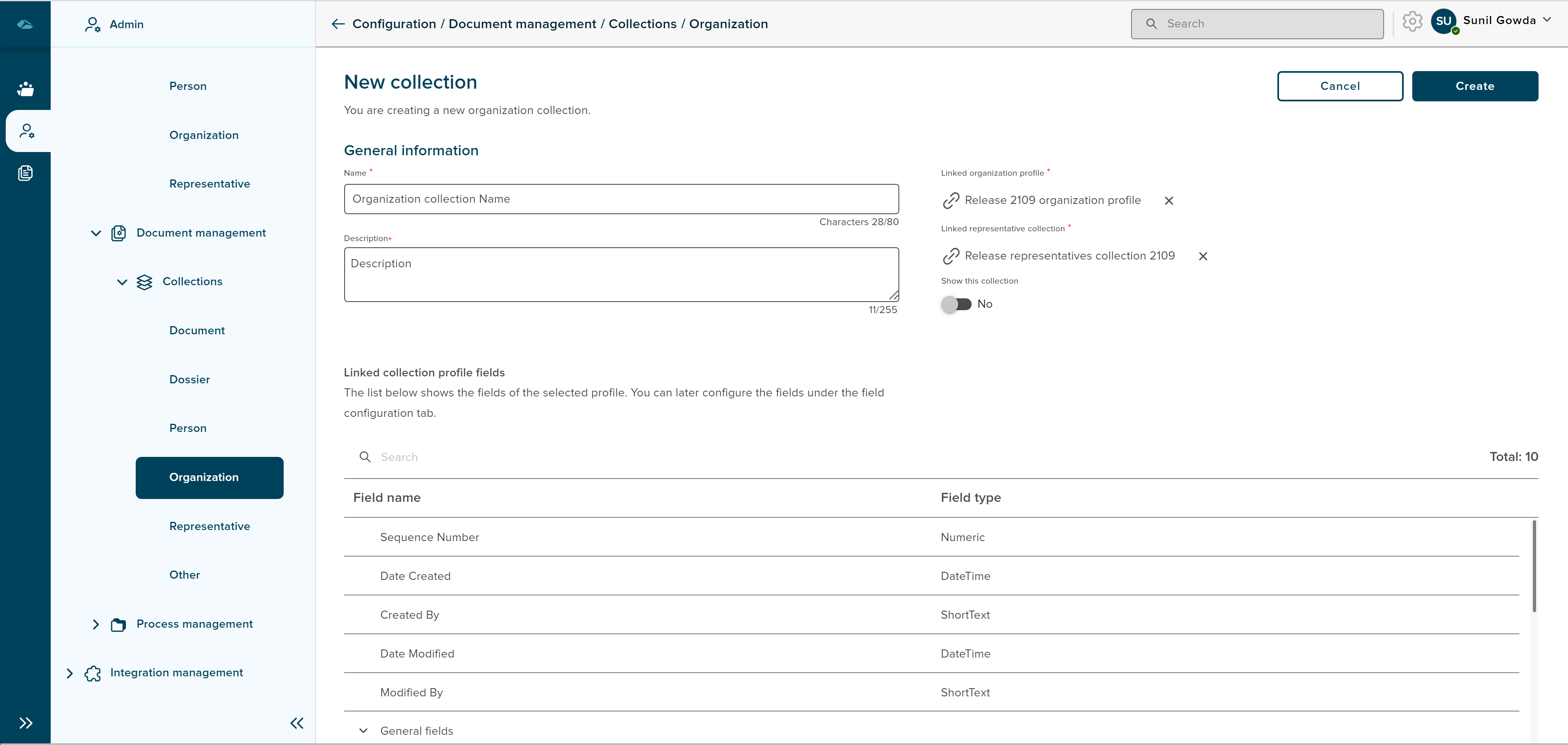 Admin

Person

Organization

Representative

Document management

Collections

Document

Dossier

Person

Organization

Representative

Other

Process management

Integration management

Configuration / Document management / Collections / Organization

Search

SU Sunil Gowda

New collection

You are creating a new organization collection.

Cancel

Create

General information

Name *

Organization collection Name

Characters 28/80

Description*

Description

11/255

Linked organization profile *

Release 2109 organization profile

Linked representative collection *

Release representatives collection 2109

Show this collection

No

Linked collection profile fields

The list below shows the fields of the selected profile. You can later configure the fields under the field configuration tab.

Search

Total: 10

| Field name | Field type |
|---|---|
| Sequence Number | Numeric |
| Date Created | DateTime |
| Created By | ShortText |
| Date Modified | DateTime |
| Modified By | ShortText |
| General fields | |